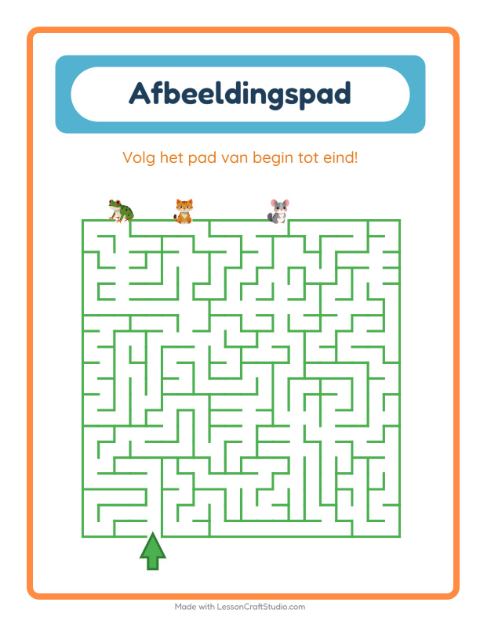 Afbeeldingspad

Volg het pad van begin tot eind!

Made with LessonCraftStudio.com